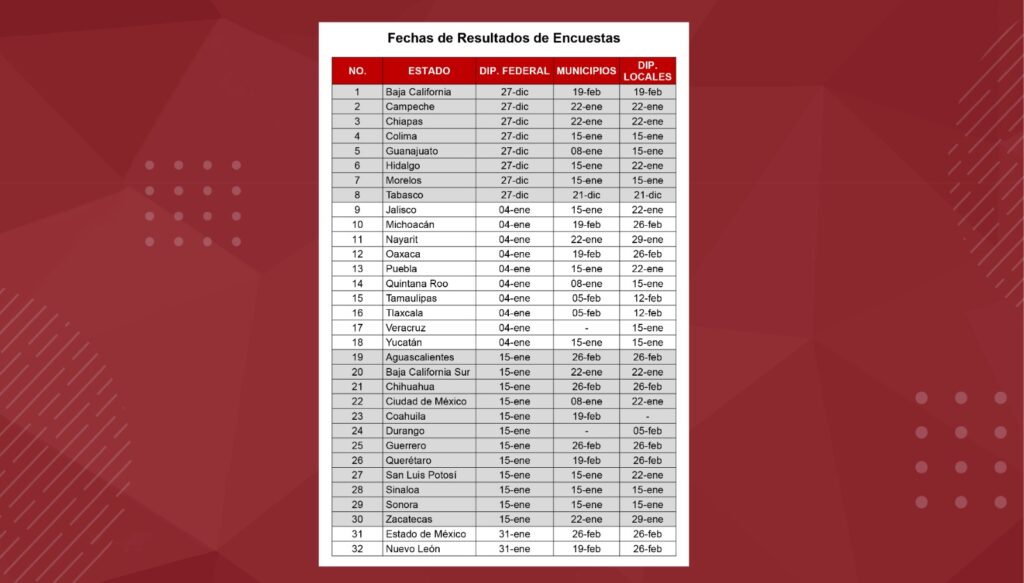 Fechas de Resultados de Encuestas

| NO. | ESTADO | DIP. FEDERAL | MUNICIPIOS | DIP. LOCALES |
|---|---|---|---|---|
| 1 | Baja California | 27-dic | 19-feb | 19-feb |
| 2 | Campeche | 27-dic | 22-ene | 22-ene |
| 3 | Chiapas | 27-dic | 22-ene | 22-ene |
| 4 | Colima | 27-dic | 15-ene | 15-ene |
| 5 | Guanajuato | 27-dic | 08-ene | 15-ene |
| 6 | Hidalgo | 27-dic | 15-ene | 22-ene |
| 7 | Morelos | 27-dic | 15-ene | 15-ene |
| 8 | Tabasco | 27-dic | 21-dic | 21-dic |
| 9 | Jalisco | 04-ene | 15-ene | 22-ene |
| 10 | Michoacán | 04-ene | 19-feb | 26-feb |
| 11 | Nayarit | 04-ene | 22-ene | 29-ene |
| 12 | Oaxaca | 04-ene | 19-feb | 26-feb |
| 13 | Puebla | 04-ene | 15-ene | 22-ene |
| 14 | Quintana Roo | 04-ene | 08-ene | 15-ene |
| 15 | Tamaulipas | 04-ene | 05-feb | 12-feb |
| 16 | Tlaxcala | 04-ene | 05-feb | 12-feb |
| 17 | Veracruz | 04-ene | - | 15-ene |
| 18 | Yucatán | 04-ene | 15-ene | 15-ene |
| 19 | Aguascalientes | 15-ene | 26-feb | 26-feb |
| 20 | Baja California Sur | 15-ene | 22-ene | 22-ene |
| 21 | Chihuahua | 15-ene | 26-feb | 26-feb |
| 22 | Ciudad de México | 15-ene | 08-ene | 22-ene |
| 23 | Coahuila | 15-ene | 19-feb | - |
| 24 | Durango | 15-ene | - | 05-feb |
| 25 | Guerrero | 15-ene | 26-feb | 26-feb |
| 26 | Querétaro | 15-ene | 19-feb | 26-feb |
| 27 | San Luis Potosí | 15-ene | 15-ene | 22-ene |
| 28 | Sinaloa | 15-ene | 15-ene | 15-ene |
| 29 | Sonora | 15-ene | 15-ene | 15-ene |
| 30 | Zacatecas | 15-ene | 22-ene | 29-ene |
| 31 | Estado de México | 31-ene | 26-feb | 26-feb |
| 32 | Nuevo León | 31-ene | 19-feb | 26-feb |